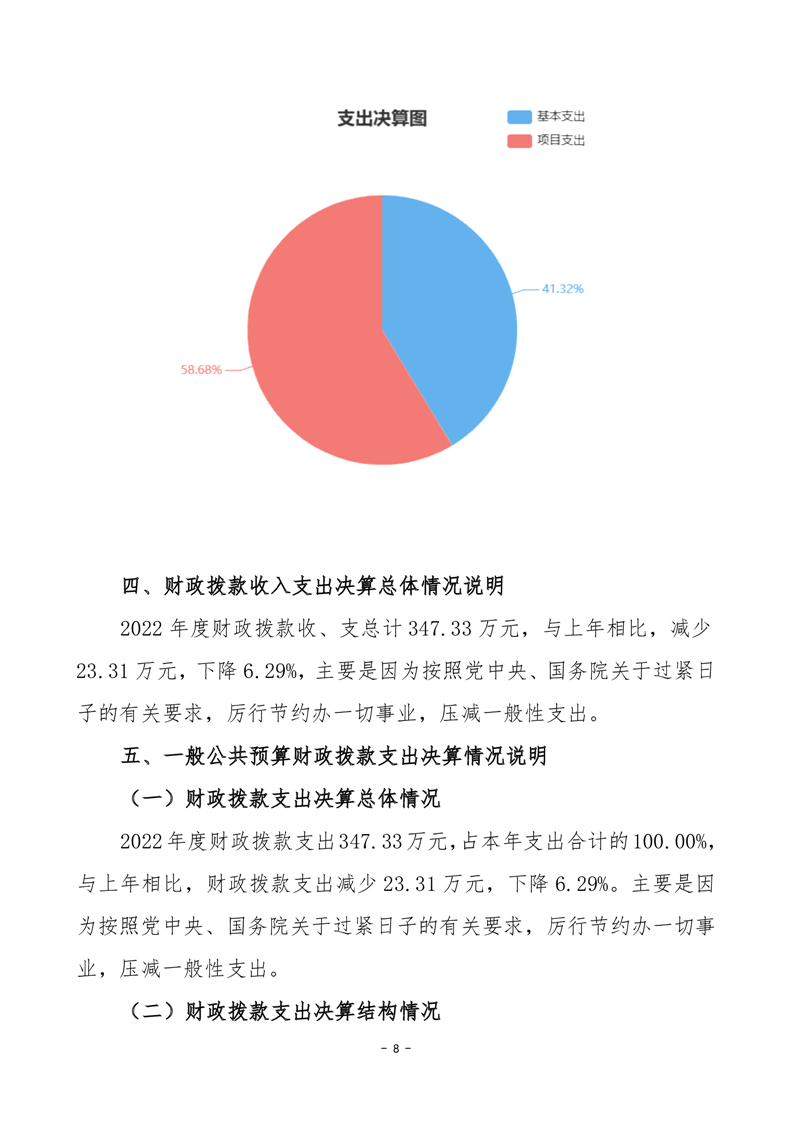 支出决算图

基本支出
项目支出

41.32%
58.68%

四、财政拨款收入支出决算总体情况说明

2022 年度财政拨款收、支总计 347.33 万元，与上年相比，减少 23.31 万元，下降 6.29%，主要是因为按照党中央、国务院关于过紧日子的有关要求，厉行节约办一切事业，压减一般性支出。

五、一般公共预算财政拨款支出决算情况说明

（一）财政拨款支出决算总体情况

2022 年度财政拨款支出 347.33 万元，占本年支出合计的 100.00%，与上年相比，财政拨款支出减少 23.31 万元，下降 6.29%。主要是因为按照党中央、国务院关于过紧日子的有关要求，厉行节约办一切事业，压减一般性支出。

（二）财政拨款支出决算结构情况

- 8 -